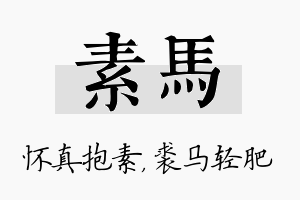 素馬

怀真抱素，裘马轻肥